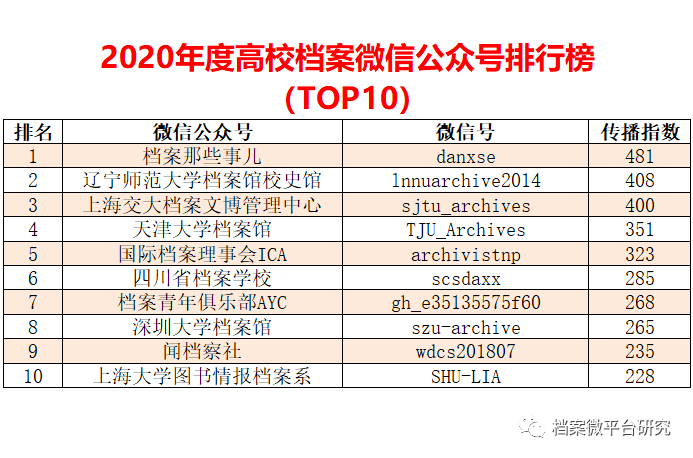 2020年度高校档案微信公众号排行榜
(TOP10)

| 排名 | 微信公众号 | 微信号 | 传播指数 |
|---|---|---|---|
| 1 | 档案那些事儿 | danxse | 481 |
| 2 | 辽宁师范大学档案馆校史馆 | lnnuarchive2014 | 408 |
| 3 | 上海交大档案文博管理中心 | sjtu_archives | 400 |
| 4 | 天津大学档案馆 | TJU_Archives | 351 |
| 5 | 国际档案理事会ICA | archivistnp | 323 |
| 6 | 四川省档案学校 | scsdaxx | 285 |
| 7 | 档案青年俱乐部AYC | gh_e35135575f60 | 268 |
| 8 | 深圳大学档案馆 | szu-archive | 265 |
| 9 | 闻档察社 | wdcs201807 | 235 |
| 10 | 上海大学图书情报档案系 | SHU-LIA | 228 |

档案微平台研究